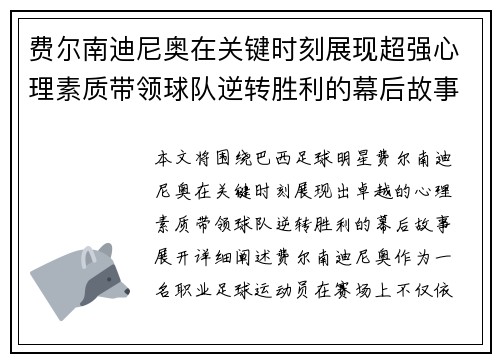 费尔南迪尼奥在关键时刻展现超强心理素质带领球队逆转胜利的幕后故事

本文将围绕巴西足球明星费尔南迪尼奥在关键时刻展现出卓越的心理素质带领球队逆转胜利的幕后故事展开详细阐述费尔南迪尼奥作为一名职业足球运动员在赛场上不仅依